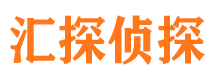 汇探侦探